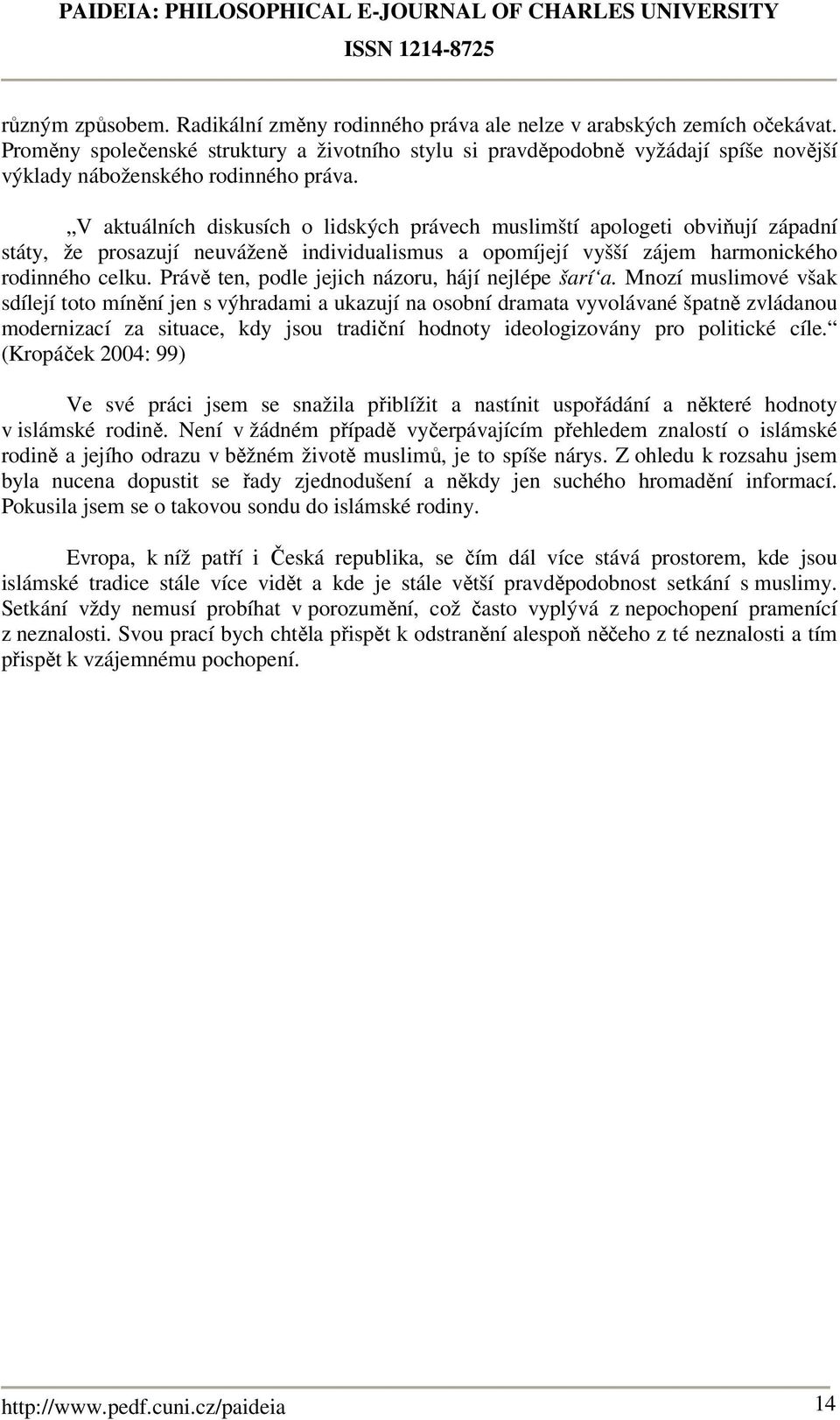 PAIDEIA: PHILOSOPHICAL E-JOURNAL OF CHARLES UNIVERSITY
ISSN 1214-8725

různým způsobem. Radikální změny rodinného práva ale nelze v arabských zemích očekávat. Proměny společenské struktury a životního stylu si pravděpodobně vyžádají spíše novější výklady náboženského rodinného práva.

„V aktuálních diskusích o lidských právech muslimští apologeti obviňují západní státy, že prosazují neuváženě individualismus a opomíjejí vyšší zájem harmonického rodinného celku. Právě ten, podle jejich názoru, hájí nejlépe šarí‘a. Mnozí muslimové však sdílejí toto mínění jen s výhradami a ukazují na osobní dramata vyvolávané špatně zvládanou modernizací za situace, kdy jsou tradiční hodnoty ideologizovány pro politické cíle.“ (Kropáček 2004: 99)

Ve své práci jsem se snažila přiblížit a nastínit uspořádání a některé hodnoty v islámské rodině. Není v žádném případě vyčerpávajícím přehledem znalostí o islámské rodině a jejího odrazu v běžném životě muslimů, je to spíše nárys. Z ohledu k rozsahu jsem byla nucena dopustit se řady zjednodušení a někdy jen suchého hromadění informací. Pokusila jsem se o takovou sondu do islámské rodiny.

Evropa, k níž patří i Česká republika, se čím dál více stává prostorem, kde jsou islámské tradice stále více vidět a kde je stále větší pravděpodobnost setkání s muslimy. Setkání vždy nemusí probíhat v porozumění, což často vyplývá z nepochopení pramenící z neznalosti. Svou prací bych chtěla přispět k odstranění alespoň něčeho z té neznalosti a tím přispět k vzájemnému pochopení.

http://www.pedf.cuni.cz/paideia
14